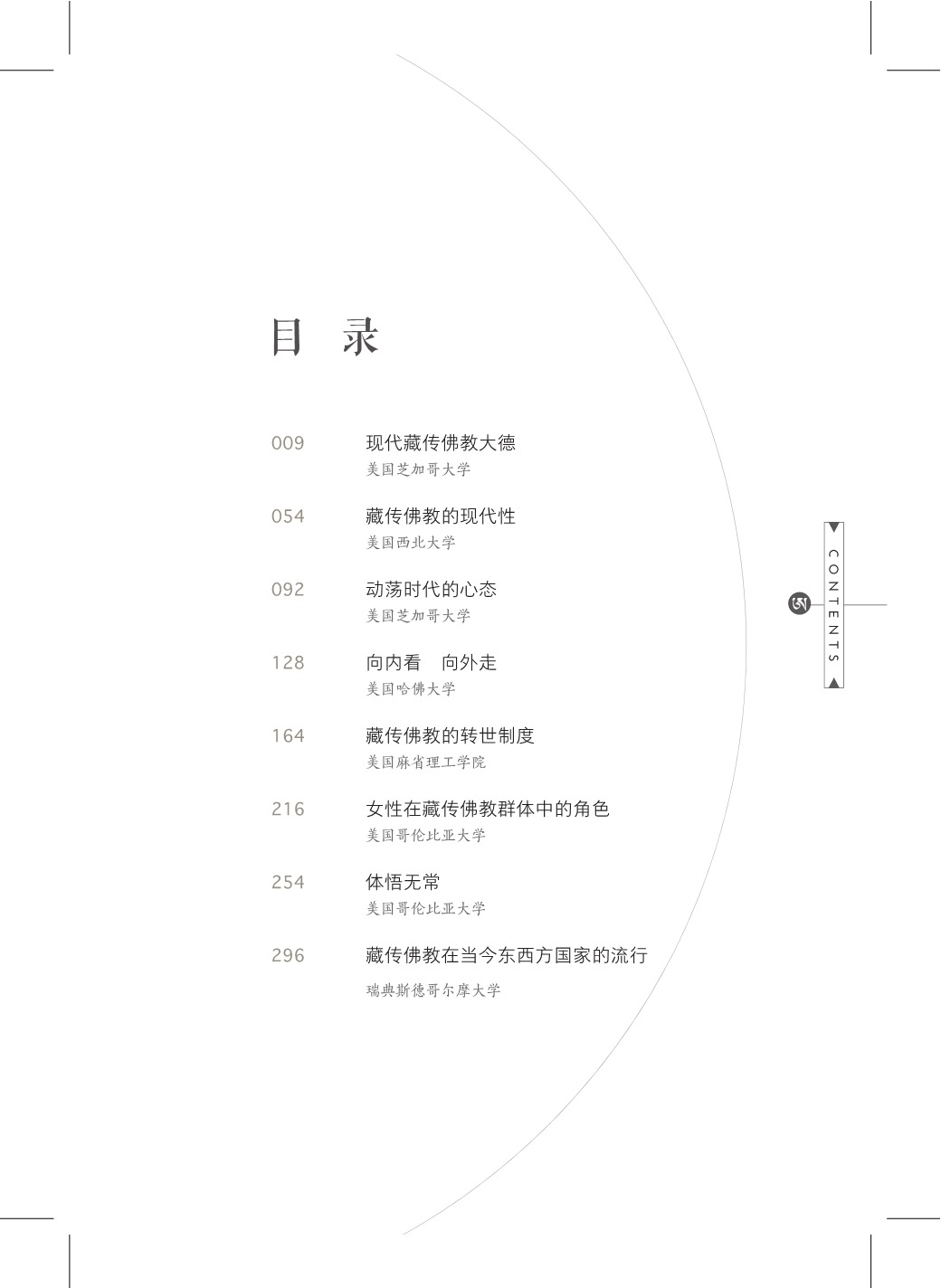 目 录

009 现代藏传佛教大德
美国芝加哥大学

054 藏传佛教的现代性
美国西北大学

092 动荡时代的心态
美国芝加哥大学

128 向内看 向外走
美国哈佛大学

164 藏传佛教的转世制度
美国麻省理工学院

216 女性在藏传佛教群体中的角色
美国哥伦比亚大学

254 体悟无常
美国哥伦比亚大学

296 藏传佛教在当今东西方国家的流行
瑞典斯德哥尔摩大学

CONTENTS